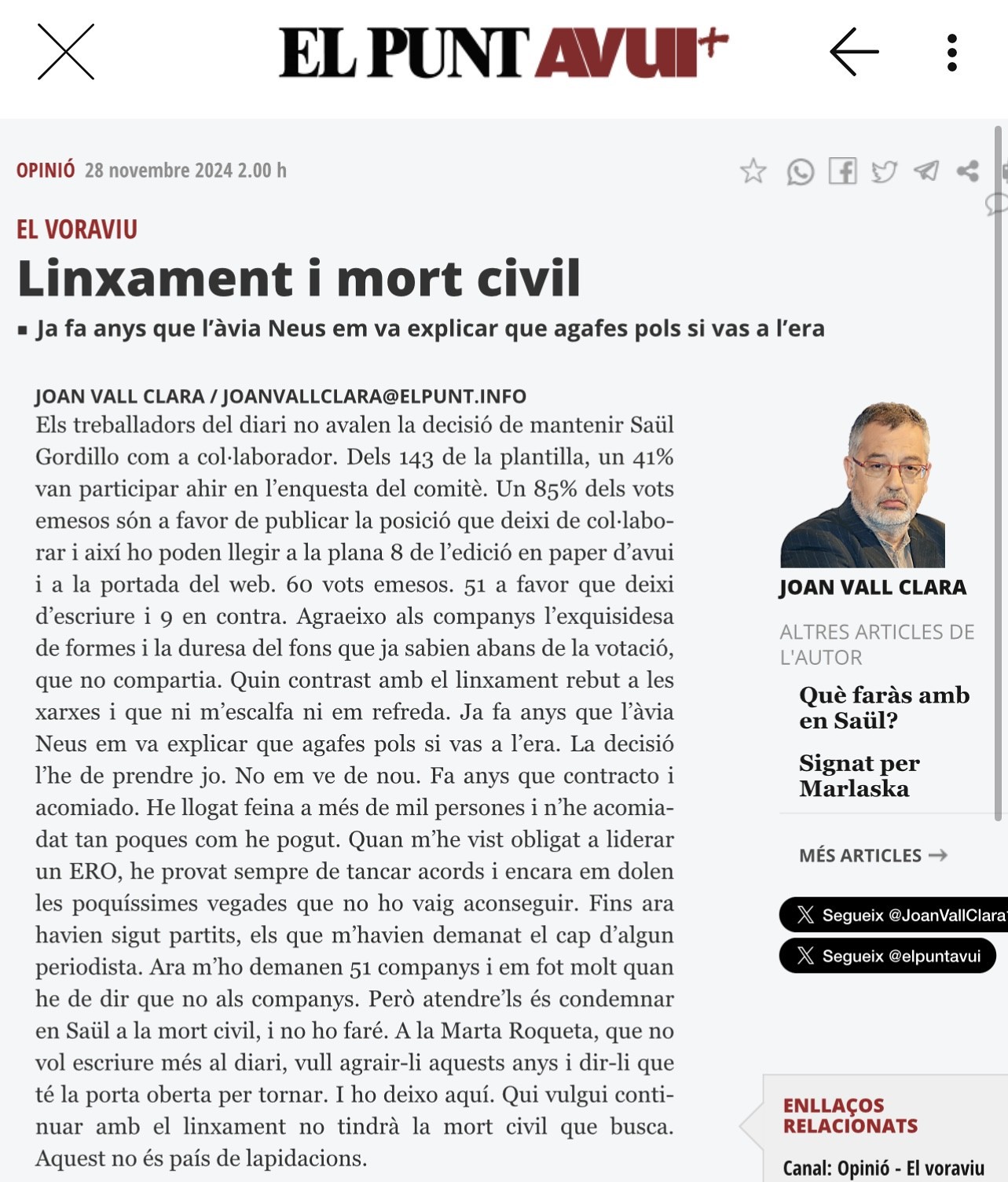 EL PUNT AVUI+

OPINIÓ 28 novembre 2024 2.00 h

EL VORAVIU

Linxament i mort civil

▪ Ja fa anys que l'àvia Neus em va explicar que agafes pols si vas a l'era

JOAN VALL CLARA / JOANVALLCLARA@ELPUNT.INFO

Els treballadors del diari no avalen la decisió de mantenir Saül Gordillo com a col·laborador. Dels 143 de la plantilla, un 41% van participar ahir en l'enquesta del comitè. Un 85% dels vots emesos són a favor de publicar la posició que deixi de col·laborar i així ho poden llegir a la plana 8 de l'edició en paper d'avui i a la portada del web. 60 vots emesos. 51 a favor que deixi d'escriure i 9 en contra. Agraeixo als companys l'exquisidesa de formes i la duresa del fons que ja sabien abans de la votació, que no compartia. Quin contrast amb el linxament rebut a les xarxes i que ni m'escalfa ni em refreda. Ja fa anys que l'àvia Neus em va explicar que agafes pols si vas a l'era. La decisió l'he de prendre jo. No em ve de nou. Fa anys que contracto i acomiado. He llogat feina a més de mil persones i n'he acomiadat tan poques com he pogut. Quan m'he vist obligat a liderar un ERO, he provat sempre de tancar acords i encara em dolen les poquíssimes vegades que no ho vaig aconseguir. Fins ara havien sigut partits, els que m'havien demanat el cap d'algun periodista. Ara m'ho demanen 51 companys i em fot molt quan he de dir que no als companys. Però atendre'ls és condemnar en Saül a la mort civil, i no ho faré. A la Marta Roqueta, que no vol escriure més al diari, vull agrair-li aquests anys i dir-li que té la porta oberta per tornar. I ho deixo aquí. Qui vulgui continuar amb el linxament no tindrà la mort civil que busca. Aquest no és país de lapidacions.

JOAN VALL CLARA

ALTRES ARTICLES DE L'AUTOR

Què faràs amb en Saül?

Signat per Marlaska

MÉS ARTICLES →

Segueix @JoanVallClara

Segueix @elpuntavui

ENLLAÇOS RELACIONATS

Canal: Opinió - El voraviu